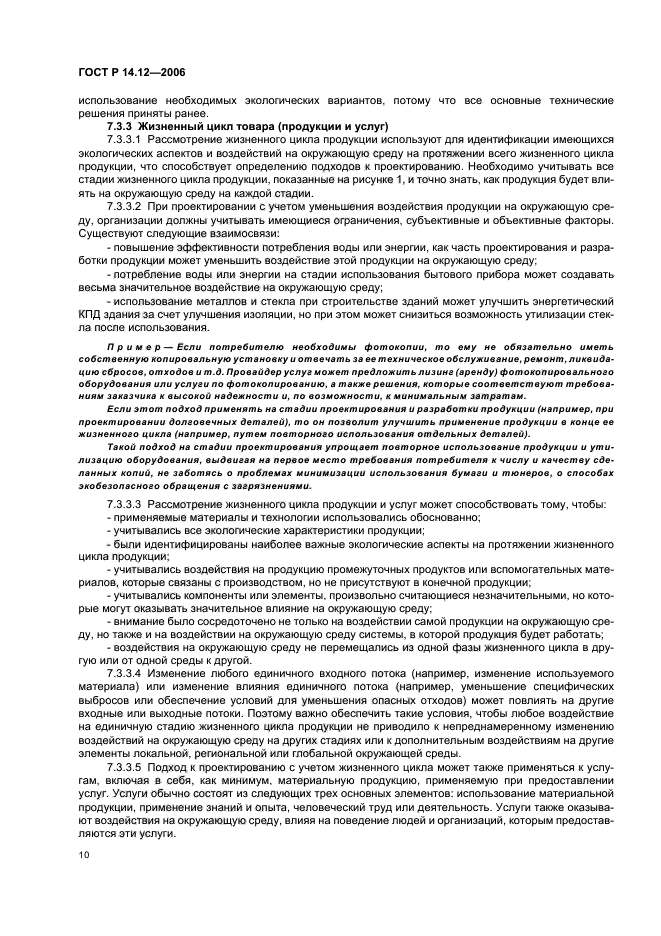 ГОСТ Р 14.12—2006

использование необходимых экологических вариантов, потому что все основные технические решения приняты ранее.

7.3.3 Жизненный цикл товара (продукции и услуг)

7.3.3.1 Рассмотрение жизненного цикла продукции используют для идентификации имеющихся экологических аспектов и воздействий на окружающую среду на протяжении всего жизненного цикла продукции, что способствует определению подходов к проектированию. Необходимо учитывать все стадии жизненного цикла продукции, показанные на рисунке 1, и точно знать, как продукция будет влиять на окружающую среду на каждой стадии.

7.3.3.2 При проектировании с учетом уменьшения воздействия продукции на окружающую среду, организации должны учитывать имеющиеся ограничения, субъективные и объективные факторы. Существуют следующие взаимосвязи:

- повышение эффективности потребления воды или энергии, как часть проектирования и разработки продукции может уменьшить воздействие этой продукции на окружающую среду;

- потребление воды или энергии на стадии использования бытового прибора может создавать весьма значительное воздействие на окружающую среду;

- использование металлов и стекла при строительстве зданий может улучшить энергетический КПД здания за счет улучшения изоляции, но при этом может снизиться возможность утилизации стекла после использования.

Пример — Если потребителю необходимы фотокопии, то ему не обязательно иметь собственную копировальную установку и отвечать за ее техническое обслуживание, ремонт, ликвидацию сбросов, отходов и т.д. Провайдер услуг может предложить лизинг (аренду) фотокопировального оборудования или услуги по фотокопированию, а также решения, которые соответствуют требованиям заказчика к высокой надежности и, по возможности, к минимальным затратам.

Если этот подход применять на стадии проектирования и разработки продукции (например, при проектировании долговечных деталей), то он позволит улучшить применение продукции в конце ее жизненного цикла (например, путем повторного использования отдельных деталей).

Такой подход на стадии проектирования упрощает повторное использование продукции и утилизацию оборудования, выдвигая на первое место требования потребителя к числу и качеству сделанных копий, не заботясь о проблемах минимизации использования бумаги и тюнеров, о способах экобезопасного обращения с загрязнениями.

7.3.3.3 Рассмотрение жизненного цикла продукции и услуг может способствовать тому, чтобы:

- применяемые материалы и технологии использовались обоснованно;

- учитывались все экологические характеристики продукции;

- были идентифицированы наиболее важные экологические аспекты на протяжении жизненного цикла продукции;

- учитывались воздействия на продукцию промежуточных продуктов или вспомогательных материалов, которые связаны с производством, но не присутствуют в конечной продукции;

- учитывались компоненты или элементы, произвольно считающиеся незначительными, но которые могут оказывать значительное влияние на окружающую среду;

- внимание было сосредоточено не только на воздействии самой продукции на окружающую среду, но также и на воздействии на окружающую среду системы, в которой продукция будет работать;

- воздействия на окружающую среду не перемещались из одной фазы жизненного цикла в другую или от одной среды к другой.

7.3.3.4 Изменение любого единичного входного потока (например, изменение используемого материала) или изменение влияния единичного потока (например, уменьшение специфических выбросов или обеспечение условий для уменьшения опасных отходов) может повлиять на другие входные или выходные потоки. Поэтому важно обеспечить такие условия, чтобы любое воздействие на единичную стадию жизненного цикла продукции не приводило к непреднамеренному изменению воздействий на окружающую среду на других стадиях или к дополнительным воздействиям на другие элементы локальной, региональной или глобальной окружающей среды.

7.3.3.5 Подход к проектированию с учетом жизненного цикла может также применяться к услугам, включая в себя, как минимум, материальную продукцию, применяемую при предоставлении услуг. Услуги обычно состоят из следующих трех основных элементов: использование материальной продукции, применение знаний и опыта, человеческий труд или деятельность. Услуги также оказывают воздействия на окружающую среду, влияя на поведение людей и организаций, которым предоставляются эти услуги.

10